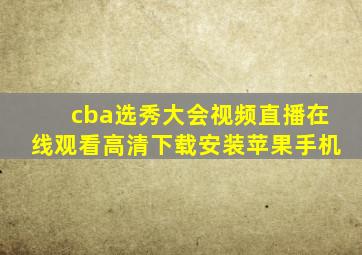 cba选秀大会视频直播在线观看高清下载安装苹果手机